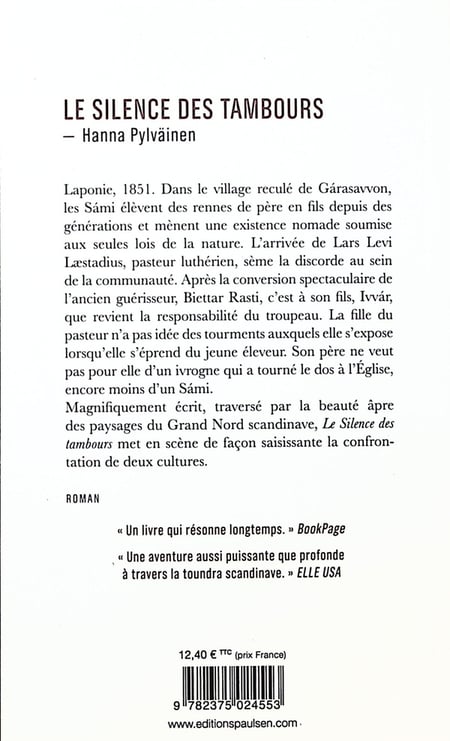 LE SILENCE DES TAMBOURS
— Hanna Pylväinen

Laponie, 1851. Dans le village reculé de Gárasavvon, les Sámi élèvent des rennes de père en fils depuis des générations et mènent une existence nomade soumise aux seules lois de la nature. L'arrivée de Lars Levi Læstadius, pasteur luthérien, sème la discorde au sein de la communauté. Après la conversion spectaculaire de l'ancien guérisseur, Biettar Rasti, c'est à son fils, Ivvár, que revient la responsabilité du troupeau. La fille du pasteur n'a pas idée des tourments auxquels elle s'expose lorsqu'elle s'éprend du jeune éleveur. Son père ne veut pas pour elle d'un ivrogne qui a tourné le dos à l'Église, encore moins d'un Sámi.
Magnifiquement écrit, traversé par la beauté âpre des paysages du Grand Nord scandinave, Le Silence des tambours met en scène de façon saisissante la confrontation de deux cultures.

ROMAN

« Un livre qui résonne longtemps. » BookPage

« Une aventure aussi puissante que profonde à travers la toundra scandinave. » ELLE USA

12,40 € TTC (prix France)

9 782375 024553

www.editionspaulsen.com